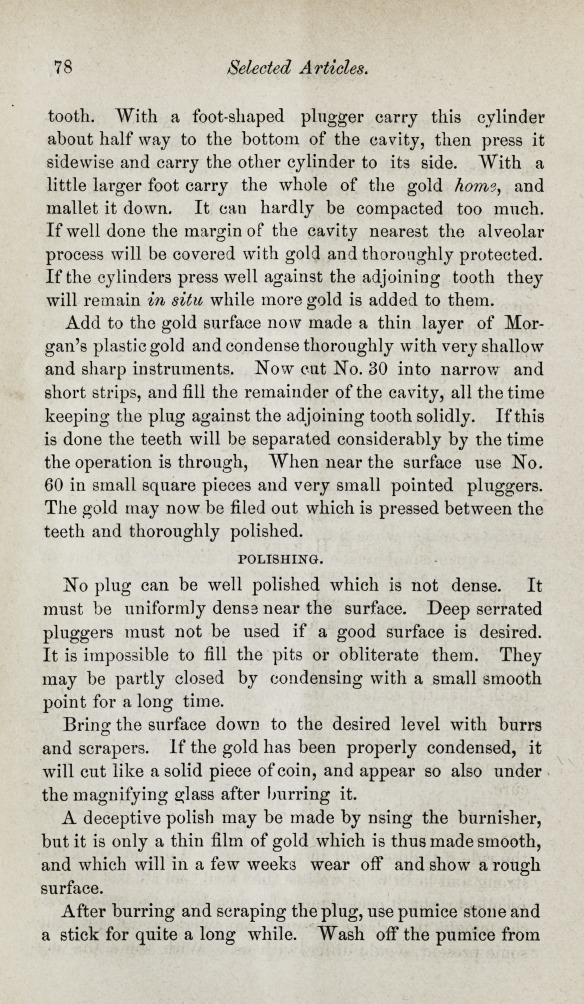 78 Selected Articles.

tooth. With a foot-shaped plugger carry this cylinder about half way to the bottom of the cavity, then press it sidewise and carry the other cylinder to its side. With a little larger foot carry the whole of the gold home, and mallet it down. It can hardly be compacted too much. If well done the margin of the cavity nearest the alveolar process will be covered with gold and thoroughly protected. If the cylinders press well against the adjoining tooth they will remain in situ while more gold is added to them.

Add to the gold surface now made a thin layer of Morgan's plastic gold and condense thoroughly with very shallow and sharp instruments. Now cut No. 30 into narrow and short strips, and fill the remainder of the cavity, all the time keeping the plug against the adjoining tooth solidly. If this is done the teeth will be separated considerably by the time the operation is through, When near the surface use No. 60 in small square pieces and very small pointed pluggers. The gold may now be filed out which is pressed between the teeth and thoroughly polished.

POLISHING.

No plug can be well polished which is not dense. It must be uniformly dense near the surface. Deep serrated pluggers must not be used if a good surface is desired. It is impossible to fill the pits or obliterate them. They may be partly closed by condensing with a small smooth point for a long time.

Bring the surface down to the desired level with burrs and scrapers. If the gold has been properly condensed, it will cut like a solid piece of coin, and appear so also under the magnifying glass after burring it.

A deceptive polish may be made by nsing the burnisher, but it is only a thin film of gold which is thus made smooth, and which will in a few weeks wear off and show a rough surface.

After burring and scraping the plug, use pumice stone and a stick for quite a long while. Wash off the pumice from